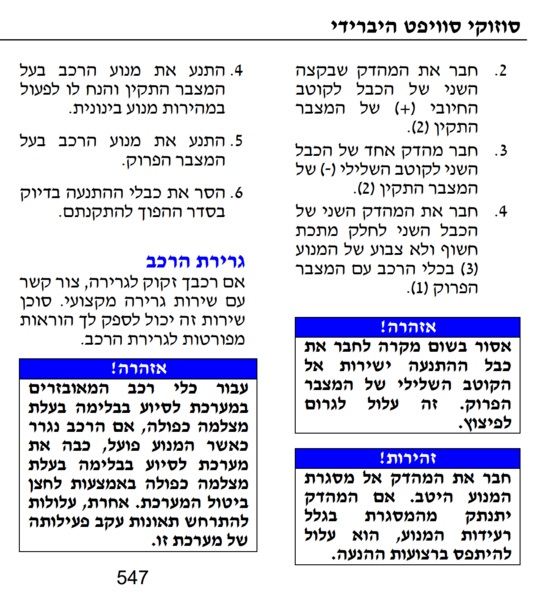 סוזוקי סוויפט היברידי

2. חבר את המהדק שבקצה השני של הכבל לקוטב החיובי (+) של המצבר התקין (2).

3. חבר מהדק אחד של הכבל השני לקוטב השלילי (-) של המצבר התקין (2).

4. חבר את המהדק השני של הכבל השני לחלק מתכת חשוף ולא צבוע של המנוע (3) בכלי הרכב עם המצבר הפרוק (1).

אזהרה!

אסור בשום מקרה לחבר את כבל ההתנעה ישירות אל הקוטב השלילי של המצבר הפרוק. זה עלול לגרום לפיצוץ.

זהירות!

חבר את המהדק אל מסגרת המנוע היטב. אם המהדק יתנתק מהמסגרת בגלל רעידות המנוע, הוא עלול להיתפס ברצועות ההנעה.

4. התנע את מנוע הרכב בעל המצבר התקין והנח לו לפעול במהירות מנוע בינונית.

5. התנע את מנוע הרכב בעל המצבר הפרוק.

6. הסר את כבלי ההתנעה בדיוק בסדר ההפוך להתקנתם.

גרירת הרכב

אם רכבך זקוק לגרירה, צור קשר עם שירות גרירה מקצועי. סוכן שירות זה יכול לספק לך הוראות מפורטות לגרירת הרכב.

אזהרה!

עבור כלי רכב המאובזרים במערכת לסיוע בבלימה בעלת מצלמה כפולה, אם הרכב נגרר כאשר המנוע פועל, כבה את מערכת לסיוע בבלימה בעלת מצלמה כפולה באמצעות לחצן ביטול המערכת. אחרת, עלולות להתרחש תאונות עקב פעילותה של מערכת זו.

547